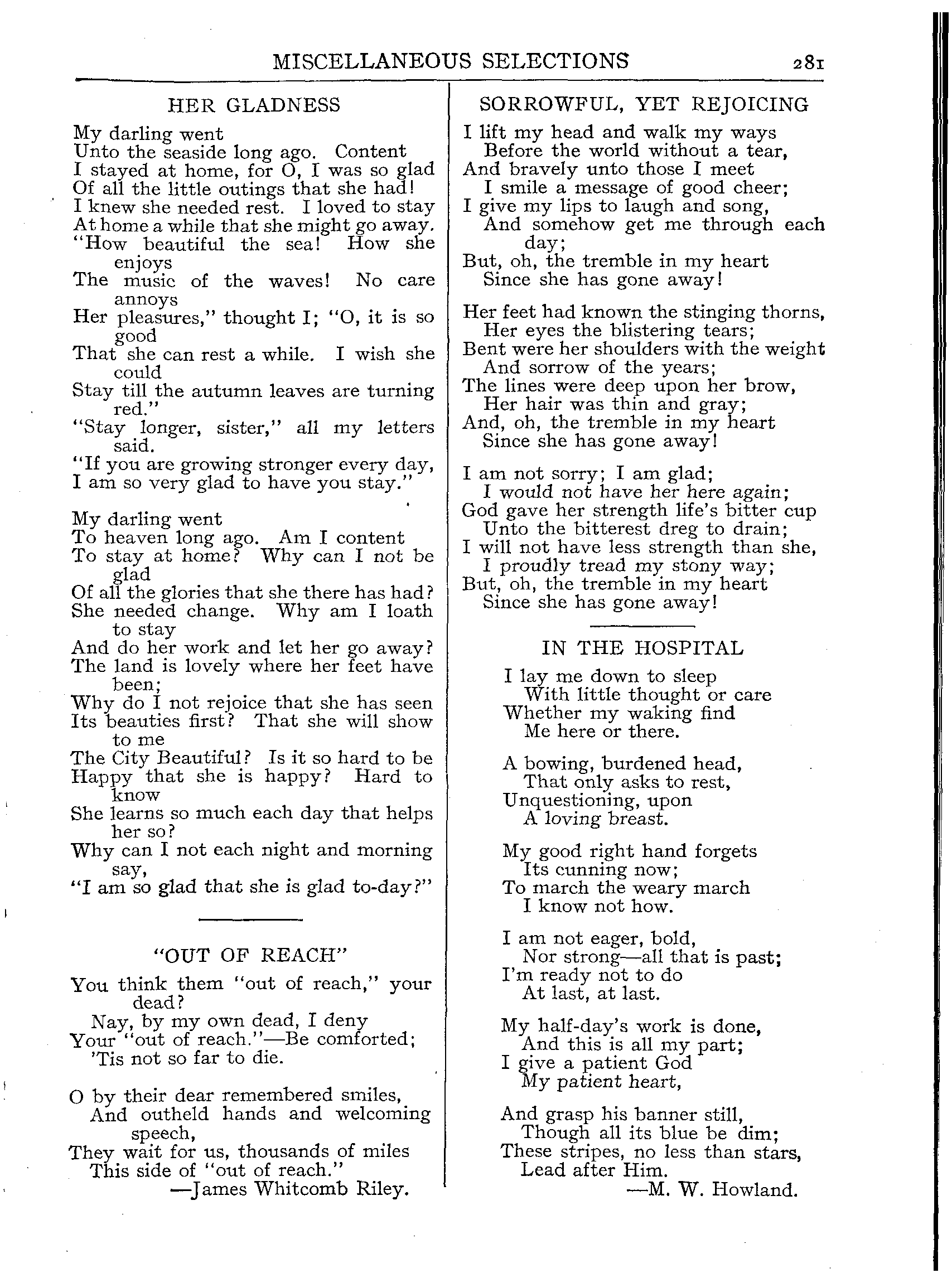 MISCELLANEOUS SELECTIONS 281

HER GLADNESS

My darling went
Unto the seaside long ago. Content
I stayed at home, for O, I was so glad
Of all the little outings that she had!
I knew she needed rest. I loved to stay
At home a while that she might go away.
"How beautiful the sea! How she enjoys
The music of the waves! No care annoys
Her pleasures," thought I; "O, it is so good
That she can rest a while. I wish she could
Stay till the autumn leaves are turning red."
"Stay longer, sister," all my letters said.
"If you are growing stronger every day,
I am so very glad to have you stay."

My darling went
To heaven long ago. Am I content
To stay at home? Why can I not be glad
Of all the glories that she there has had?
She needed change. Why am I loath to stay
And do her work and let her go away?
The land is lovely where her feet have been;
Why do I not rejoice that she has seen
Its beauties first? That she will show to me
The City Beautiful? Is it so hard to be
Happy that she is happy? Hard to know
She learns so much each day that helps her so?
Why can I not each night and morning say,
"I am so glad that she is glad to-day?"

"OUT OF REACH"

You think them "out of reach," your dead?
Nay, by my own dead, I deny
Your "out of reach."—Be comforted;
'Tis not so far to die.

O by their dear remembered smiles,
And outheld hands and welcoming speech,
They wait for us, thousands of miles
This side of "out of reach."
—James Whitcomb Riley.

SORROWFUL, YET REJOICING

I lift my head and walk my ways
Before the world without a tear,
And bravely unto those I meet
I smile a message of good cheer;
I give my lips to laugh and song,
And somehow get me through each day;
But, oh, the tremble in my heart
Since she has gone away!

Her feet had known the stinging thorns,
Her eyes the blistering tears;
Bent were her shoulders with the weight
And sorrow of the years;
The lines were deep upon her brow,
Her hair was thin and gray;
And, oh, the tremble in my heart
Since she has gone away!

I am not sorry; I am glad;
I would not have her here again;
God gave her strength life's bitter cup
Unto the bitterest dreg to drain;
I will not have less strength than she,
I proudly tread my stony way;
But, oh, the tremble in my heart
Since she has gone away!

IN THE HOSPITAL

I lay me down to sleep
With little thought or care
Whether my waking find
Me here or there.

A bowing, burdened head,
That only asks to rest,
Unquestioning, upon
A loving breast.

My good right hand forgets
Its cunning now;
To march the weary march
I know not how.

I am not eager, bold,
Nor strong—all that is past;
I'm ready not to do
At last, at last.

My half-day's work is done,
And this is all my part;
I give a patient God
My patient heart,

And grasp his banner still,
Though all its blue be dim;
These stripes, no less than stars,
Lead after Him.
—M. W. Howland.